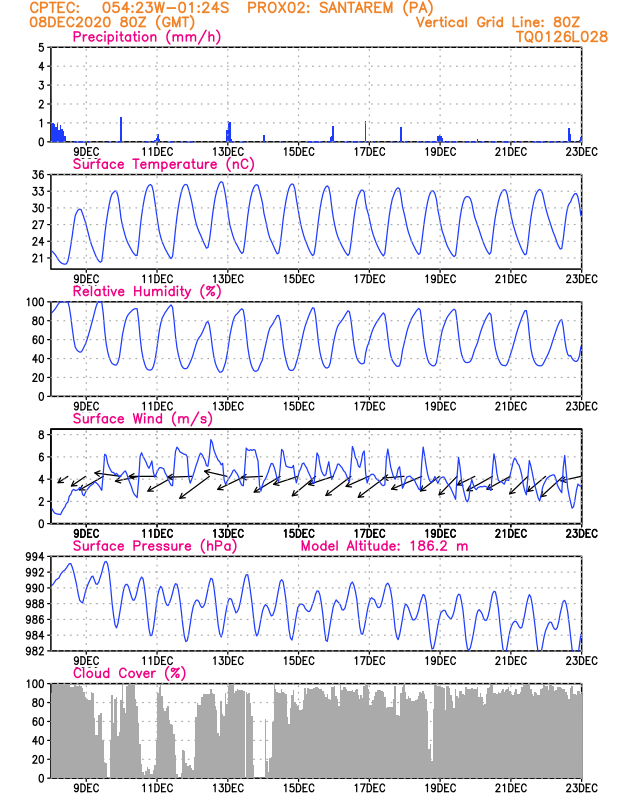 CPTEC: 054:23W-01:24S PROX02: SANTAREM (PA)
08DEC2020 80Z (GMT)
Vertical Grid Line: 80Z
TQ0126L028

Precipitation (mm/h)
5
4
3
2
1
0
9DEC 11DEC 13DEC 15DEC 17DEC 19DEC 21DEC 23DEC

Surface Temperature (nC)
36
33
30
27
24
21
9DEC 11DEC 13DEC 15DEC 17DEC 19DEC 21DEC 23DEC

Relative Humidity (%)
100
80
60
40
20
0
9DEC 11DEC 13DEC 15DEC 17DEC 19DEC 21DEC 23DEC

Surface Wind (m/s)
8
6
4
2
0
9DEC 11DEC 13DEC 15DEC 17DEC 19DEC 21DEC 23DEC

Surface Pressure (hPa)
Model Altitude: 186.2 m
994
992
990
988
986
984
982
9DEC 11DEC 13DEC 15DEC 17DEC 19DEC 21DEC 23DEC

Cloud Cover (%)
100
80
60
40
20
0
9DEC 11DEC 13DEC 15DEC 17DEC 19DEC 21DEC 23DEC